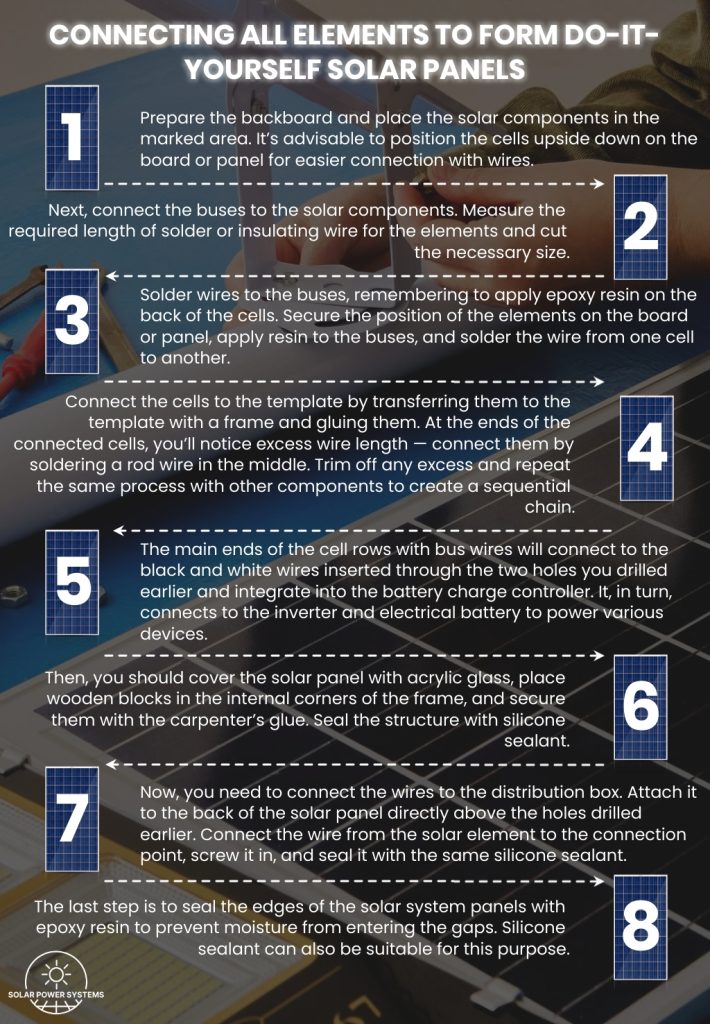 CONNECTING ALL ELEMENTS TO FORM DO-IT-YOURSELF SOLAR PANELS

1

Prepare the backboard and place the solar components in the marked area. It's advisable to position the cells upside down on the board or panel for easier connection with wires.

2

Next, connect the buses to the solar components. Measure the required length of solder or insulating wire for the elements and cut the necessary size.

3

Solder wires to the buses, remembering to apply epoxy resin on the back of the cells. Secure the position of the elements on the board or panel, apply resin to the buses, and solder the wire from one cell to another.

4

Connect the cells to the template by transferring them to the template with a frame and gluing them. At the ends of the connected cells, you'll notice excess wire length — connect them by soldering a rod wire in the middle. Trim off any excess and repeat the same process with other components to create a sequential chain.

5

The main ends of the cell rows with bus wires will connect to the black and white wires inserted through the two holes you drilled earlier and integrate into the battery charge controller. It, in turn, connects to the inverter and electrical battery to power various devices.

6

Then, you should cover the solar panel with acrylic glass, place wooden blocks in the internal corners of the frame, and secure them with the carpenter's glue. Seal the structure with silicone sealant.

7

Now, you need to connect the wires to the distribution box. Attach it to the back of the solar panel directly above the holes drilled earlier. Connect the wire from the solar element to the connection point, screw it in, and seal it with the same silicone sealant.

8

The last step is to seal the edges of the solar system panels with epoxy resin to prevent moisture from entering the gaps. Silicone sealant can also be suitable for this purpose.

SOLAR POWER SYSTEMS